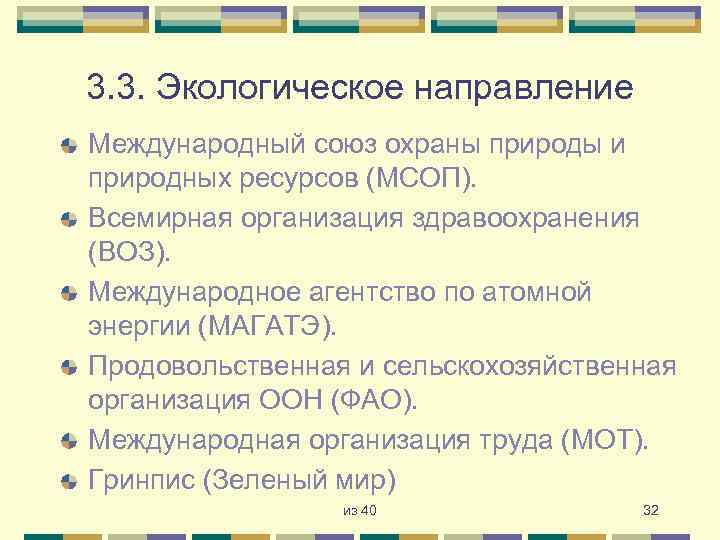 3.3. Экологическое направление

Международный союз охраны природы и природных ресурсов (МСОП).

Всемирная организация здравоохранения (ВОЗ).

Международное агентство по атомной энергии (МАГАТЭ).

Продовольственная и сельскохозяйственная организация ООН (ФАО).

Международная организация труда (МОТ).

Гринпис (Зеленый мир)

из 40

32